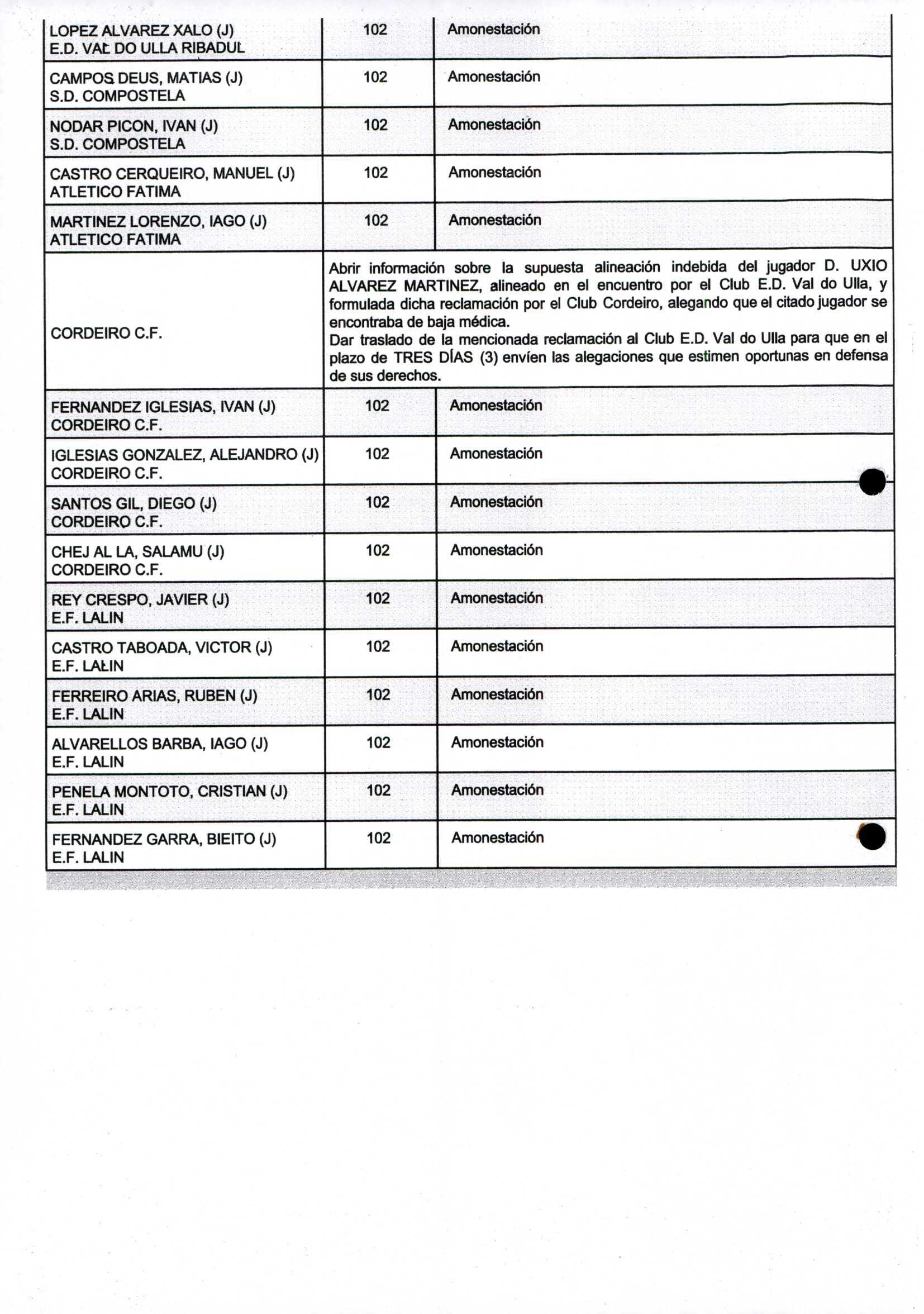 | | | |
|---|---|---|
| LOPEZ ALVAREZ XALO (J) E.D. VAL DO ULLA RIBADUL | 102 | Amonestación |
| CAMPOS DEUS, MATIAS (J) S.D. COMPOSTELA | 102 | Amonestación |
| NODAR PICON, IVAN (J) S.D. COMPOSTELA | 102 | Amonestación |
| CASTRO CERQUEIRO, MANUEL (J) ATLETICO FATIMA | 102 | Amonestación |
| MARTINEZ LORENZO, IAGO (J) ATLETICO FATIMA | 102 | Amonestación |
| CORDEIRO C.F. | Abrir información sobre la supuesta alineación indebida del jugador D. UXIO ALVAREZ MARTINEZ, alineado en el encuentro por el Club E.D. Val do Ulla, y formulada dicha reclamación por el Club Cordeiro, alegando que el citado jugador se encontraba de baja médica. Dar traslado de la mencionada reclamación al Club E.D. Val do Ulla para que en el plazo de TRES DÍAS (3) envíen las alegaciones que estimen oportunas en defensa de sus derechos. | |
| FERNANDEZ IGLESIAS, IVAN (J) CORDEIRO C.F. | 102 | Amonestación |
| IGLESIAS GONZALEZ, ALEJANDRO (J) CORDEIRO C.F. | 102 | Amonestación |
| SANTOS GIL, DIEGO (J) CORDEIRO C.F. | 102 | Amonestación |
| CHEJ AL LA, SALAMU (J) CORDEIRO C.F. | 102 | Amonestación |
| REY CRESPO, JAVIER (J) E.F. LALIN | 102 | Amonestación |
| CASTRO TABOADA, VICTOR (J) E.F. LALIN | 102 | Amonestación |
| FERREIRO ARIAS, RUBEN (J) E.F. LALIN | 102 | Amonestación |
| ALVARELLOS BARBA, IAGO (J) E.F. LALIN | 102 | Amonestación |
| PENELA MONTOTO, CRISTIAN (J) E.F. LALIN | 102 | Amonestación |
| FERNANDEZ GARRA, BIEITO (J) E.F. LALIN | 102 | Amonestación |